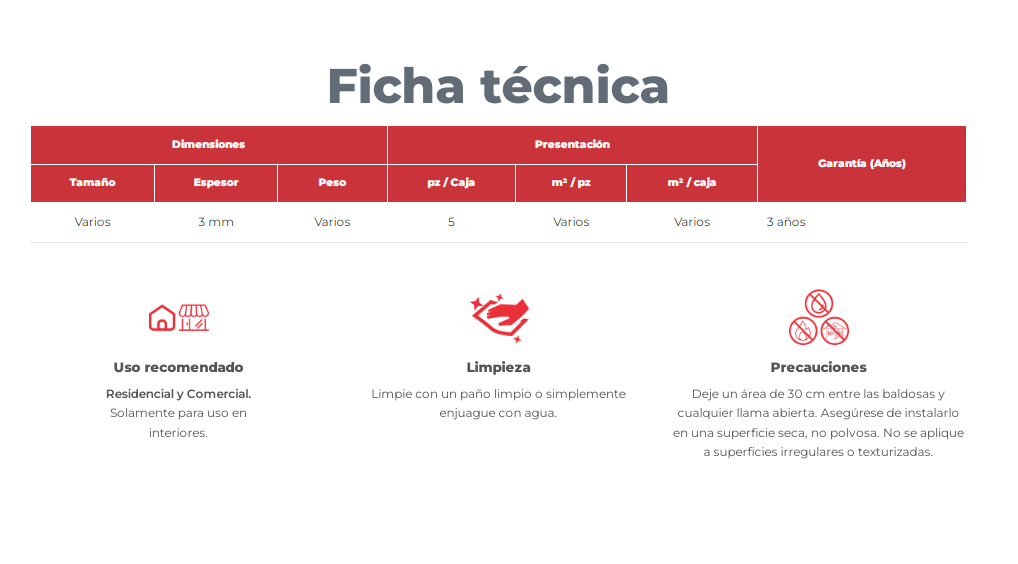 Ficha técnica

| Dimensiones | | | Presentación | | | Garantía (Años) |
|---|---|---|---|---|---|---|
| Tamaño | Espesor | Peso | pz / Caja | m² / pz | m² / caja | |
| Varios | 3 mm | Varios | 5 | Varios | Varios | 3 años |

Uso recomendado

Residencial y Comercial. Solamente para uso en interiores.

Limpieza

Limpie con un paño limpio o simplemente enjuague con agua.

Precauciones

Deje un área de 30 cm entre las baldosas y cualquier llama abierta. Asegúrese de instalarlo en una superficie seca, no polvosa. No se aplique a superficies irregulares o texturizadas.